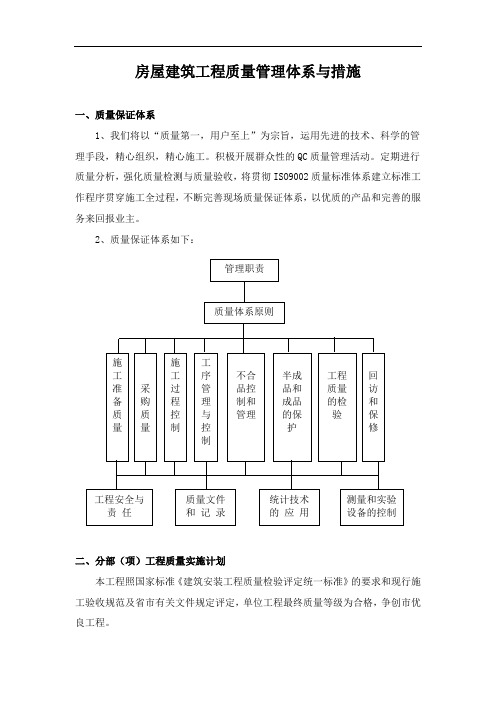 房屋建筑工程质量管理体系与措施

一、质量保证体系

1、我们将以“质量第一，用户至上”为宗旨，运用先进的技术、科学的管理手段，精心组织，精心施工。积极开展群众性的QC质量管理活动。定期进行质量分析，强化质量检测与质量验收，将贯彻ISO9002质量标准体系建立标准工作程序贯穿施工全过程，不断完善现场质量保证体系，以优质的产品和完善的服务来回报业主。

2、质量保证体系如下：

管理职责

质量体系原则

施工准备质量

采购质量

施工过程控制

工序管理与控制

不合品控制和管理

半成品和成品的保护

工程质量的检验

回访和保修

工程安全与责 任

质量文件和 记 录

统计技术的 应 用

测量和实验设备的控制

二、分部（项）工程质量实施计划

本工程照国家标准《建筑安装工程质量检验评定统一标准》的要求和现行施工验收规范及省市有关文件规定评定，单位工程最终质量等级为合格，争创市优良工程。